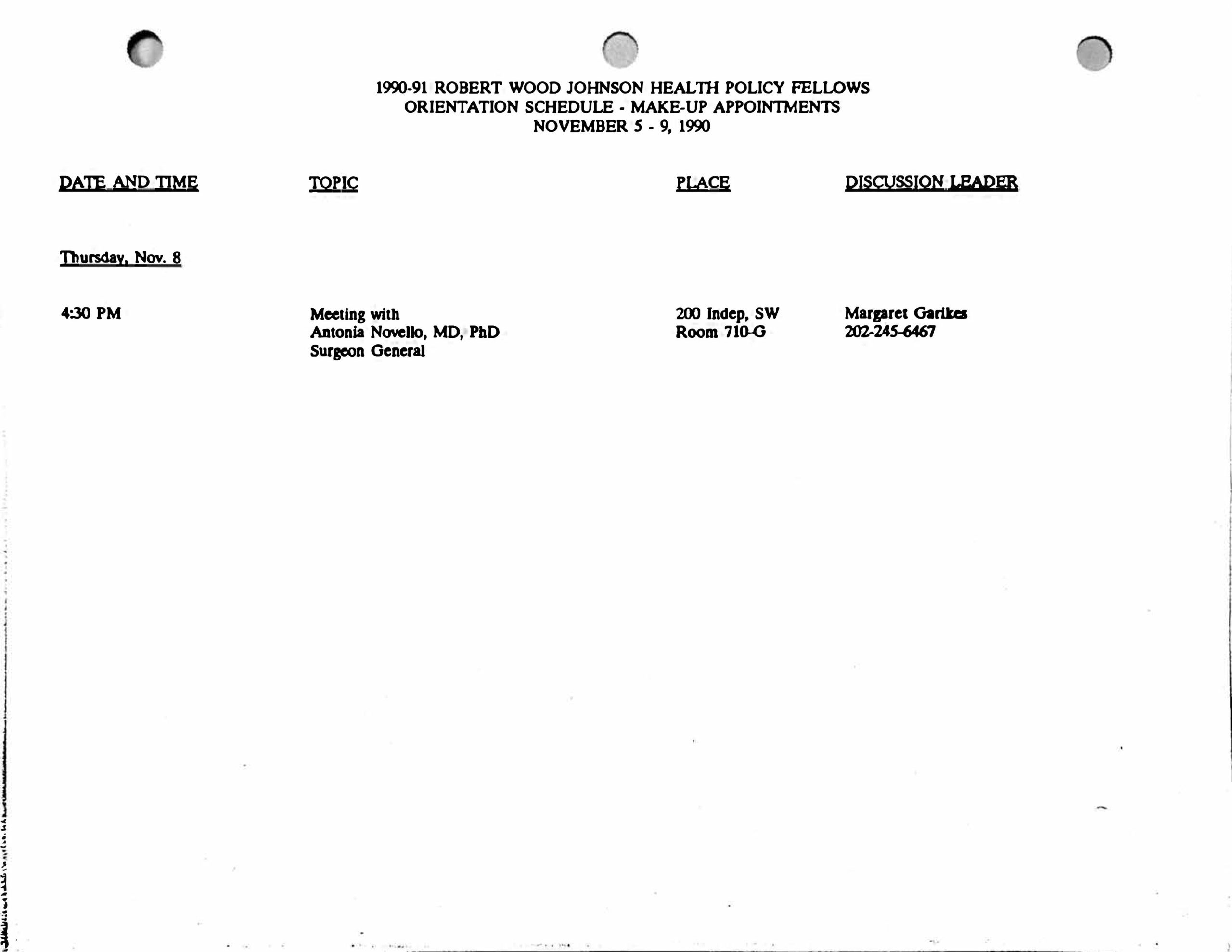 1990-91 ROBERT WOOD JOHNSON HEALTH POLICY FELLOWS
ORIENTATION SCHEDULE - MAKE-UP APPOINTMENTS
NOVEMBER 5 - 9, 1990

| DATE AND TIME | TOPIC | PLACE | DISCUSSION LEADER |
|---|---|---|---|
| Thursday, Nov. 8 | | | |
| 4:30 PM | Meeting with Antonia Novello, MD, PhD Surgeon General | 200 Indep, SW Room 710-G | Margaret Garikes 202-245-6467 |